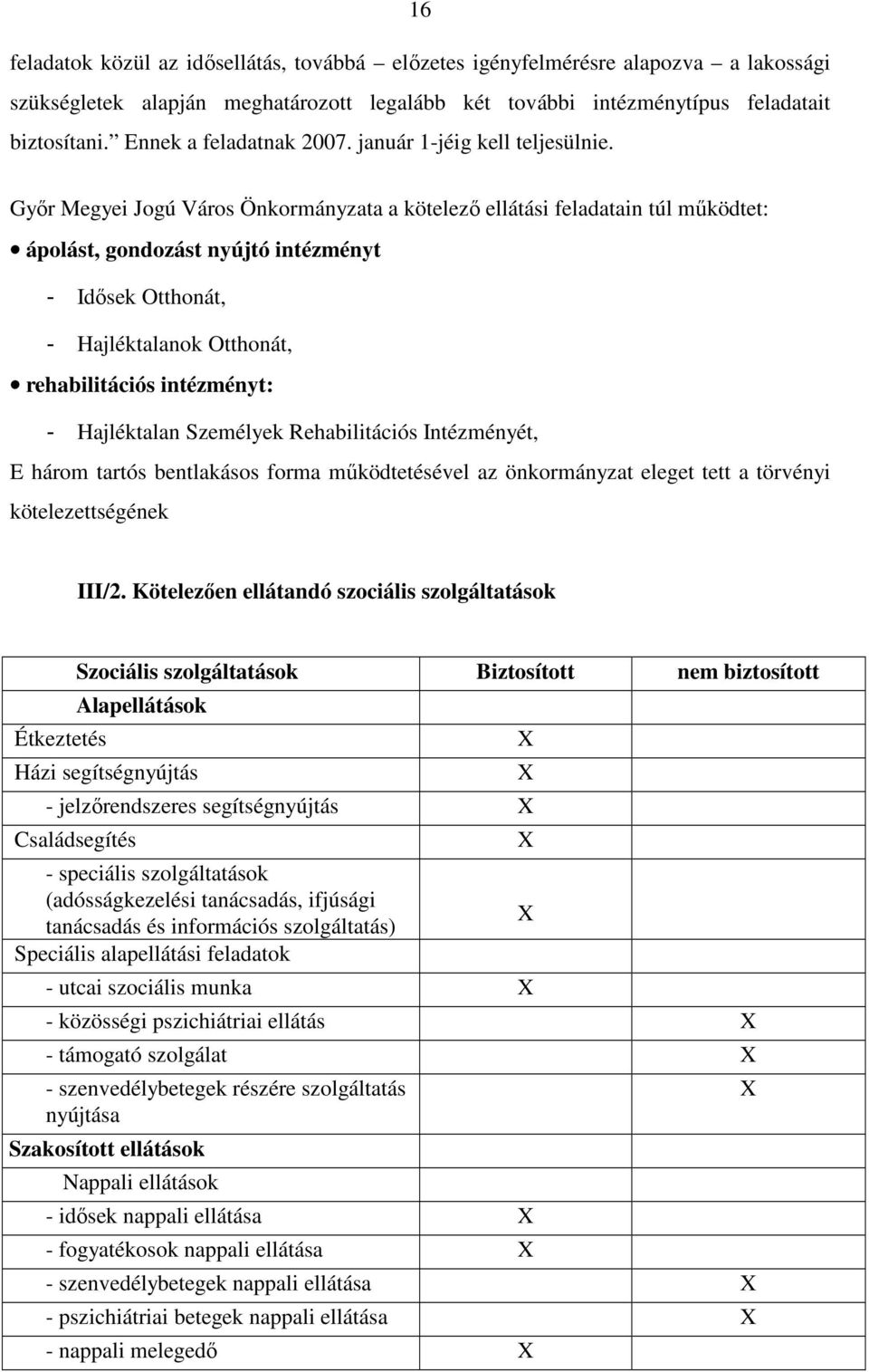 16

feladatok közül az idősellátás, továbbá – előzetes igényfelmérésre alapozva – a lakossági szükségletek alapján meghatározott legalább két további intézménytípus feladatait biztosítani.” Ennek a feladatnak 2007. január 1-jéig kell teljesülnie.

Győr Megyei Jogú Város Önkormányzata a kötelező ellátási feladatain túl működtet:

• ápolást, gondozást nyújtó intézményt

- Idősek Otthonát,

- Hajléktalanok Otthonát,

• rehabilitációs intézményt:

- Hajléktalan Személyek Rehabilitációs Intézményét,

E három tartós bentlakásos forma működtetésével az önkormányzat eleget tett a törvényi kötelezettségének

III/2. Kötelezően ellátandó szociális szolgáltatások

| Szociális szolgáltatások | Biztosított | nem biztosított |
|---|---|---|
| Alapellátások | | |
| Étkeztetés | X | |
| Házi segítségnyújtás | X | |
| - jelzőrendszeres segítségnyújtás | X | |
| Családsegítés | X | |
| - speciális szolgáltatások (adósságkezelési tanácsadás, ifjúsági tanácsadás és információs szolgáltatás) | X | |
| Speciális alapellátási feladatok | | |
| - utcai szociális munka | X | |
| - közösségi pszichiátriai ellátás | | X |
| - támogató szolgálat | | X |
| - szenvedélybetegek részére szolgáltatás nyújtása | | X |
| Szakosított ellátások | | |
| Nappali ellátások | | |
| - idősek nappali ellátása | X | |
| - fogyatékosok nappali ellátása | X | |
| - szenvedélybetegek nappali ellátása | | X |
| - pszichiátriai betegek nappali ellátása | | X |
| - nappali melegedő | X | |